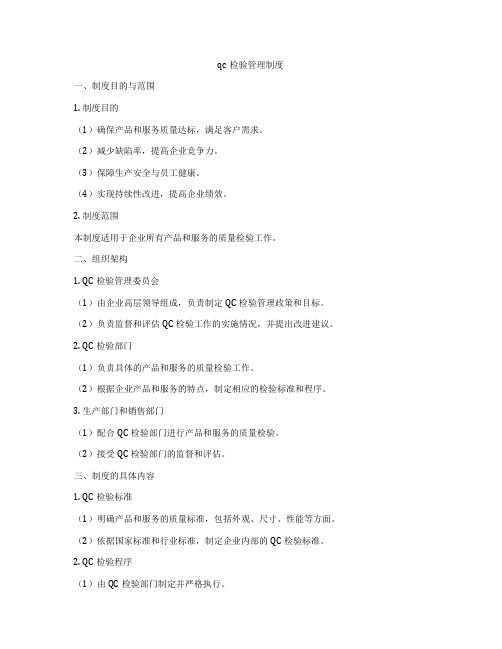 qc 检验管理制度

一、制度目的与范围

1. 制度目的

（1）确保产品和服务质量达标，满足客户需求。

（2）减少缺陷率，提高企业竞争力。

（3）保障生产安全与员工健康。

（4）实现持续性改进，提高企业绩效。

2. 制度范围

本制度适用于企业所有产品和服务的质量检验工作。

二、组织架构

1. QC 检验管理委员会

（1）由企业高层领导组成，负责制定 QC 检验管理政策和目标。

（2）负责监督和评估 QC 检验工作的实施情况，并提出改进建议。

2. QC 检验部门

（1）负责具体的产品和服务的质量检验工作。

（2）根据企业产品和服务的特点，制定相应的检验标准和程序。

3. 生产部门和销售部门

（1）配合 QC 检验部门进行产品和服务的质量检验。

（2）接受 QC 检验部门的监督和评估。

三、制度的具体内容

1. QC 检验标准

（1）明确产品和服务的质量标准，包括外观、尺寸、性能等方面。

（2）依据国家标准和行业标准，制定企业内部的 QC 检验标准。

2. QC 检验程序

（1）由 QC 检验部门制定并严格执行。